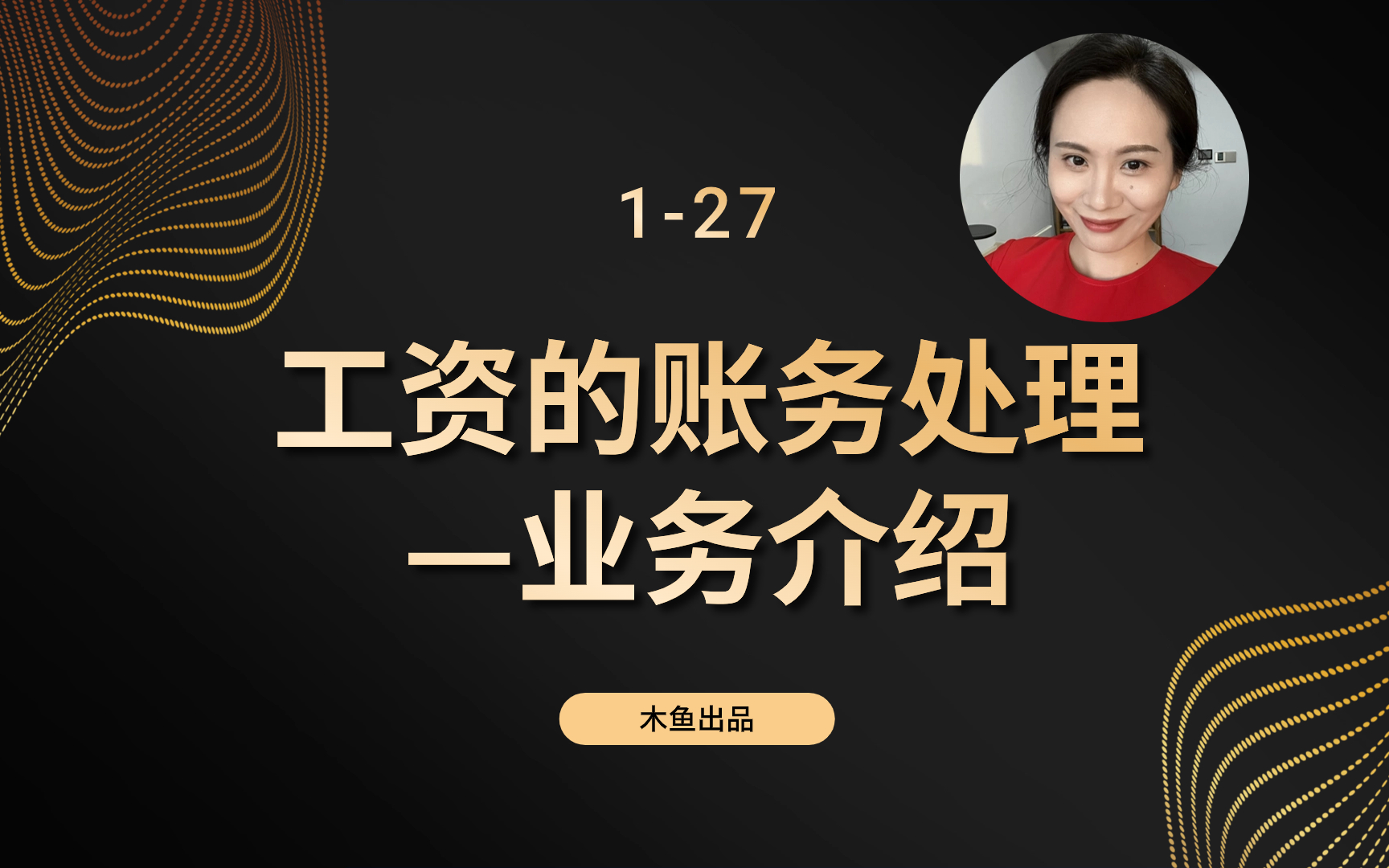 1-27

工资的账务处理
—业务介绍

木鱼出品